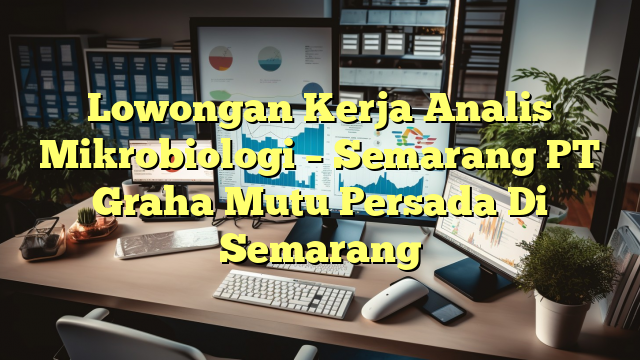 Lowongan Kerja Analis Mikrobiologi – Semarang PT Graha Mutu Persada Di Semarang